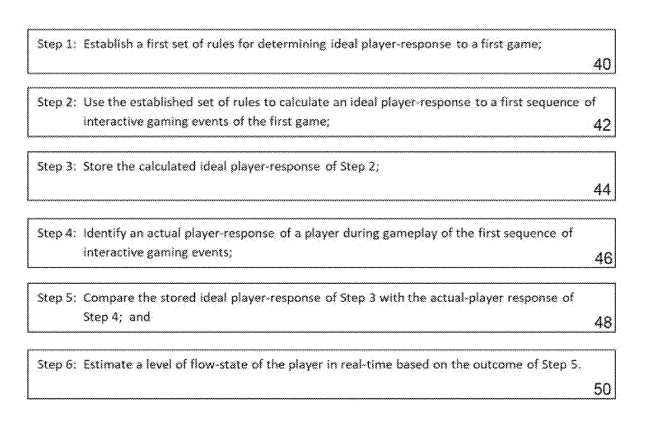 Step 1: Establish a first set of rules for determining ideal player-response to a first game;

40

Step 2: Use the established set of rules to calculate an ideal player-response to a first sequence of interactive gaming events of the first game;

42

Step 3: Store the calculated ideal player-response of Step 2;

44

Step 4: Identify an actual player-response of a player during gameplay of the first sequence of interactive gaming events;

46

Step 5: Compare the stored ideal player-response of Step 3 with the actual-player response of Step 4; and

48

Step 6: Estimate a level of flow-state of the player in real-time based on the outcome of Step 5.

50